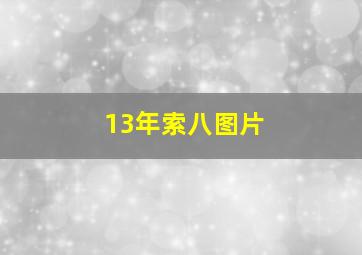 13年索八图片